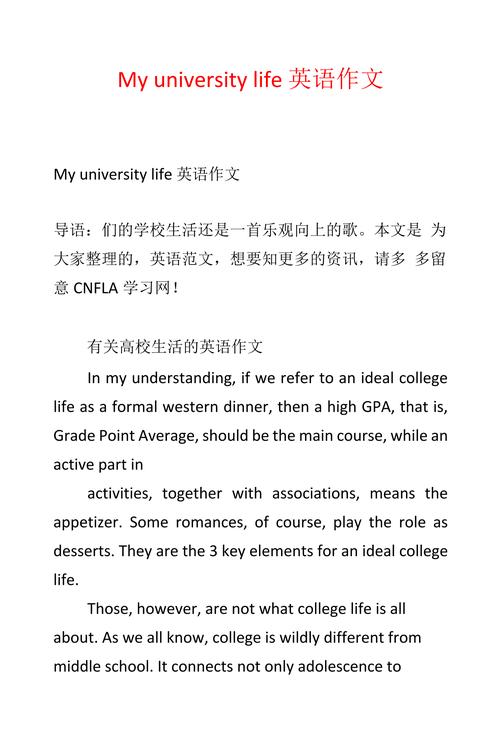 My university life 英语作文

My university life 英语作文

导语：们的学校生活还是一首乐观向上的歌。本文是 为大家整理的，英语范文，想要知更多的资讯，请多 多留意 CNFLA 学习网！

有关高校生活的英语作文

In my understanding, if we refer to an ideal college life as a formal western dinner, then a high GPA, that is, Grade Point Average, should be the main course, while an active part in

activities, together with associations, means the appetizer. Some romances, of course, play the role as desserts. They are the 3 key elements for an ideal college life.

Those, however, are not what college life is all about. As we all know, college is wildly different from middle school. It connects not only adolescence to